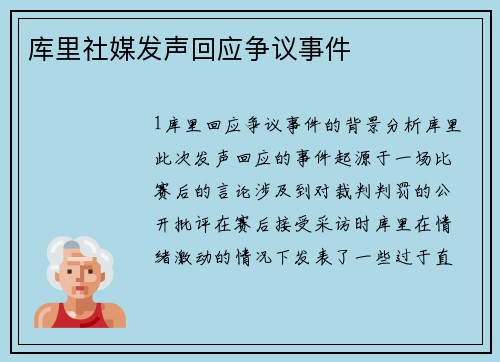 库里社媒发声回应争议事件

1库里回应争议事件的背景分析库里此次发声回应的事件起源于一场比赛后的言论涉及到对裁判判罚的公开批评在赛后接受采访时库里在情绪激动的情况下发表了一些过于直